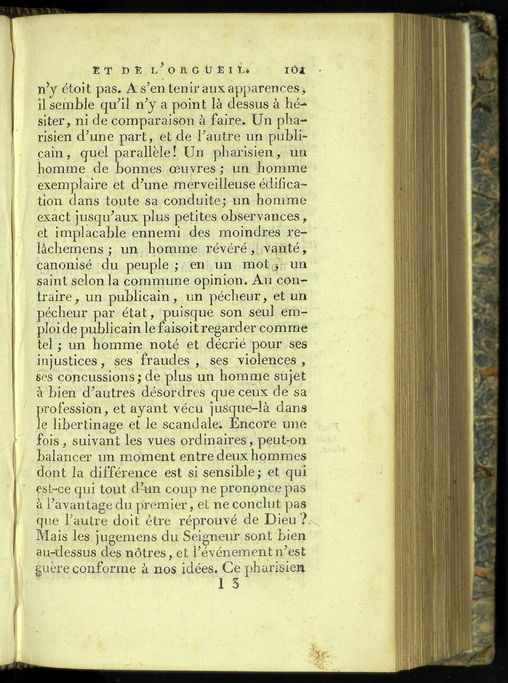 ET DE L'ORGUEIL. 101

n'y étoit pas. A s'en tenir aux apparences, il semble qu'il n'y a point là dessus à hésiter, ni de comparaison à faire. Un pharisien d'une part, et de l'autre un publicain, quel parallèle! Un pharisien, un homme de bonnes œuvres; un homme exemplaire et d'une merveilleuse édification dans toute sa conduite; un homme exact jusqu'aux plus petites observances, et implacable ennemi des moindres relâchemens; un homme révéré, vanté, canonisé du peuple; en un mot, un saint selon la commune opinion. Au contraire, un publicain, un pécheur, et un pécheur par état, puisque son seul emploi de publicain le faisoit regarder comme tel; un homme noté et décrié pour ses injustices, ses fraudes, ses violences, ses concussions; de plus un homme sujet à bien d'autres désordres que ceux de sa profession, et ayant vécu jusque-là dans le libertinage et le scandale. Encore une fois, suivant les vues ordinaires, peut-on balancer un moment entre deux hommes dont la différence est si sensible; et qui est-ce qui tout d'un coup ne prononce pas à l'avantage du premier, et ne conclut pas que l'autre doit être réprouvé de Dieu? Mais les jugemens du Seigneur sont bien au-dessus des nôtres, et l'événement n'est guère conforme à nos idées. Ce pharisien

I 3